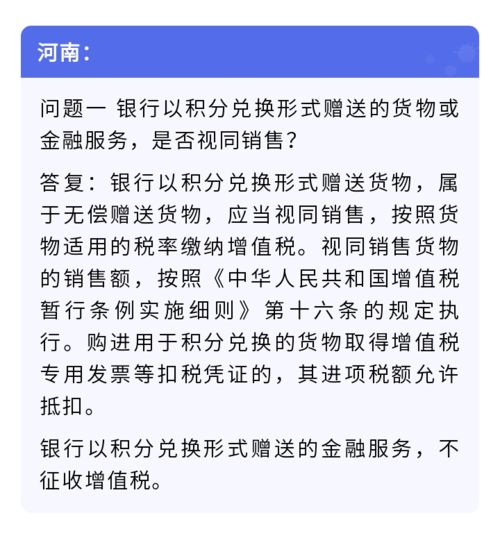 河南：

问题一 银行以积分兑换形式赠送的货物或金融服务，是否视同销售？

答复：银行以积分兑换形式赠送货物，属于无偿赠送货物，应当视同销售，按照货物适用的税率缴纳增值税。视同销售货物的销售额，按照《中华人民共和国增值税暂行条例实施细则》第十六条的规定执行。购进用于积分兑换的货物取得增值税专用发票等扣税凭证的，其进项税额允许抵扣。

银行以积分兑换形式赠送的金融服务，不征收增值税。